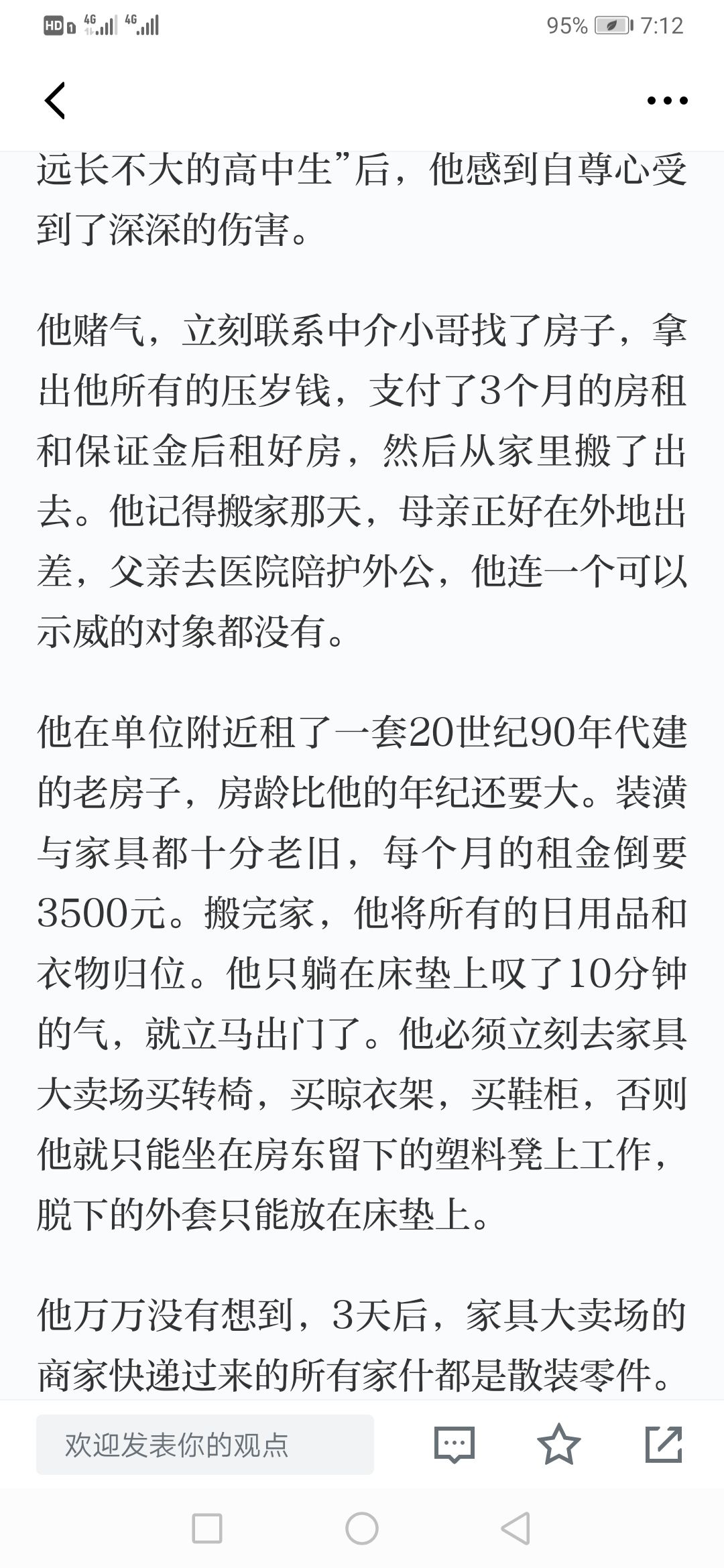 HD 4G 4G 95% 7:12

远长不大的高中生”后，他感到自尊心受到了深深的伤害。

他赌气，立刻联系中介小哥找了房子，拿出他所有的压岁钱，支付了3个月的房租和保证金后租好房，然后从家里搬了出去。他记得搬家那天，母亲正好在外地出差，父亲去医院陪护外公，他连一个可以示威的对象都没有。

他在单位附近租了一套20世纪90年代建的老房子，房龄比他的年纪还要大。装潢与家具都十分老旧，每个月的租金倒要3500元。搬完家，他将所有的日用品和衣物归位。他只躺在床垫上叹了10分钟的气，就立马出门了。他必须立刻去家具大卖场买转椅，买晾衣架，买鞋柜，否则他就只能坐在房东留下的塑料凳上工作，脱下的外套只能放在床垫上。

他万万没有想到，3天后，家具大卖场的商家快递过来的所有家什都是散装零件。

欢迎发表你的观点